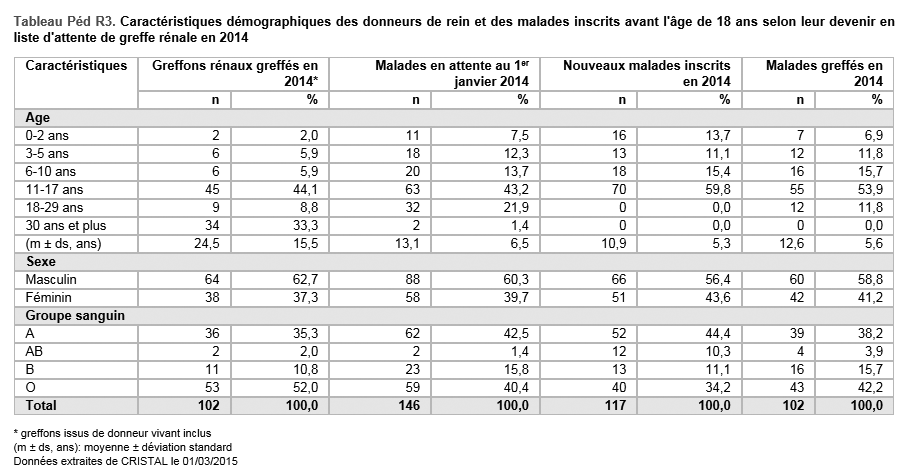 Tableau Péd R3. Caractéristiques démographiques des donneurs de rein et des malades inscrits avant l'âge de 18 ans selon leur devenir en liste d'attente de greffe rénale en 2014

| Caractéristiques | Greffons rénaux greffés en 2014* | | Malades en attente au 1$^{er}$ janvier 2014 | | Nouveaux malades inscrits en 2014 | | Malades greffés en 2014 | |
|---|---|---|---|---|---|---|---|---|
| | n | % | n | % | n | % | n | % |
| **Age** | | | | | | | | |
| 0-2 ans | 2 | 2,0 | 11 | 7,5 | 16 | 13,7 | 7 | 6,9 |
| 3-5 ans | 6 | 5,9 | 18 | 12,3 | 13 | 11,1 | 12 | 11,8 |
| 6-10 ans | 6 | 5,9 | 20 | 13,7 | 18 | 15,4 | 16 | 15,7 |
| 11-17 ans | 45 | 44,1 | 63 | 43,2 | 70 | 59,8 | 55 | 53,9 |
| 18-29 ans | 9 | 8,8 | 32 | 21,9 | 0 | 0,0 | 12 | 11,8 |
| 30 ans et plus | 34 | 33,3 | 2 | 1,4 | 0 | 0,0 | 0 | 0,0 |
| (m ± ds, ans) | 24,5 | 15,5 | 13,1 | 6,5 | 10,9 | 5,3 | 12,6 | 5,6 |
| **Sexe** | | | | | | | | |
| Masculin | 64 | 62,7 | 88 | 60,3 | 66 | 56,4 | 60 | 58,8 |
| Féminin | 38 | 37,3 | 58 | 39,7 | 51 | 43,6 | 42 | 41,2 |
| **Groupe sanguin** | | | | | | | | |
| A | 36 | 35,3 | 62 | 42,5 | 52 | 44,4 | 39 | 38,2 |
| AB | 2 | 2,0 | 2 | 1,4 | 12 | 10,3 | 4 | 3,9 |
| B | 11 | 10,8 | 23 | 15,8 | 13 | 11,1 | 16 | 15,7 |
| O | 53 | 52,0 | 59 | 40,4 | 40 | 34,2 | 43 | 42,2 |
| **Total** | **102** | **100,0** | **146** | **100,0** | **117** | **100,0** | **102** | **100,0** |

* greffons issus de donneur vivant inclus
(m ± ds, ans): moyenne ± déviation standard
Données extraites de CRISTAL le 01/03/2015